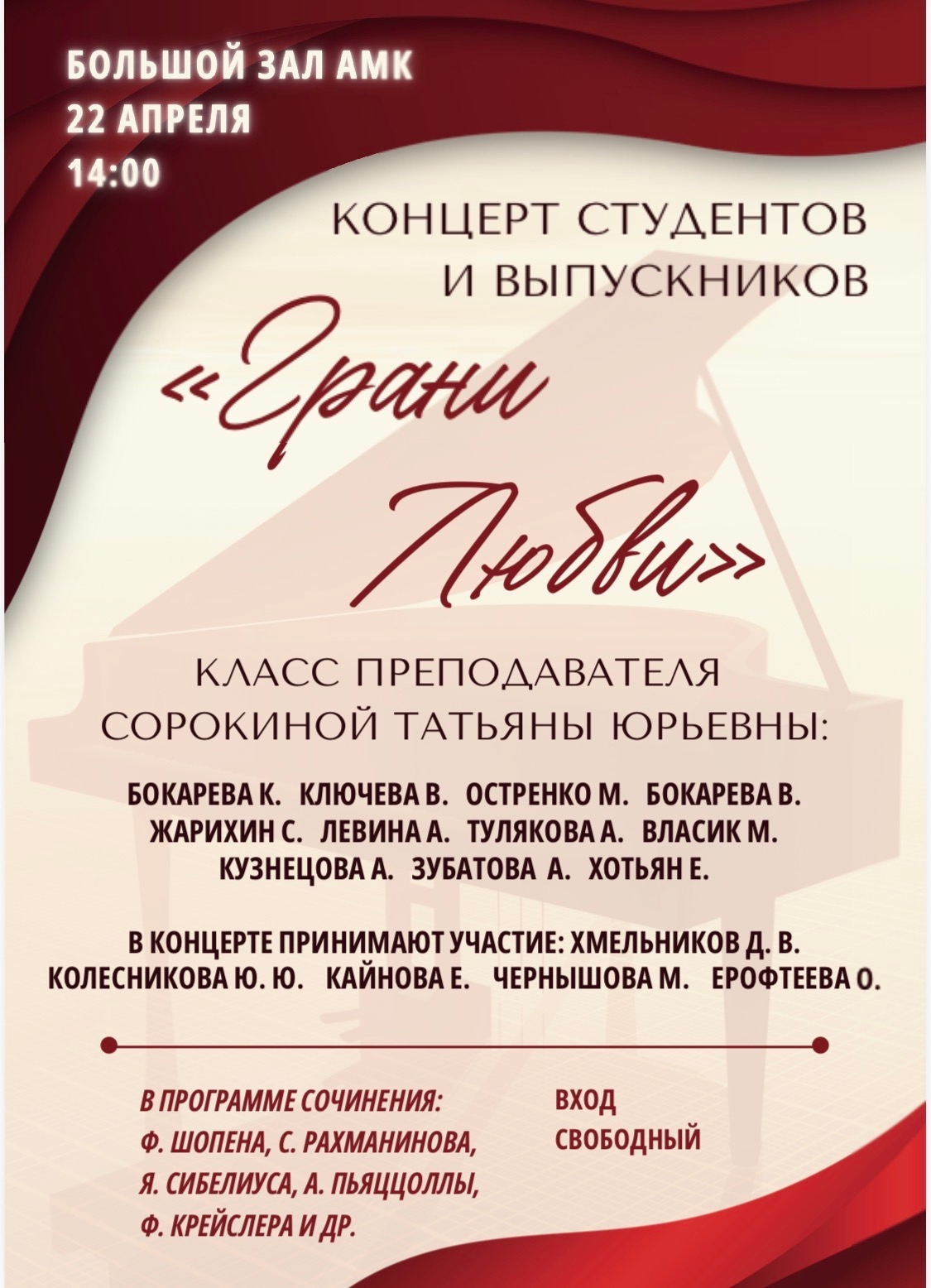 БОЛЬШОЙ ЗАЛ АМК
22 АПРЕЛЯ
14:00

КОНЦЕРТ СТУДЕНТОВ
И ВЫПУСКНИКОВ

«Грани
Любви»

КЛАСС ПРЕПОДАВАТЕЛЯ
СОРОКИНОЙ ТАТЬЯНЫ ЮРЬЕВНЫ:

БОКАРЕВА К. КЛЮЧЕВА В. ОСТРЕНКО М. БОКАРЕВА В.
ЖАРИХИН С. ЛЕВИНА А. ТУЛЯКОВА А. ВЛАСИК М.
КУЗНЕЦОВА А. ЗУБАТОВА А. ХОТЬЯН Е.

В КОНЦЕРТЕ ПРИНИМАЮТ УЧАСТИЕ: ХМЕЛЬНИКОВ Д. В.
КОЛЕСНИКОВА Ю. Ю. КАЙНОВА Е. ЧЕРНЫШОВА М. ЕРОФТЕЕВА О.

В ПРОГРАММЕ СОЧИНЕНИЯ:
Ф. ШОПЕНА, С. РАХМАНИНОВА,
Я. СИБЕЛИУСА, А. ПЬЯЦЦОЛЛЫ,
Ф. КРЕЙСЛЕРА И ДР.

ВХОД
СВОБОДНЫЙ